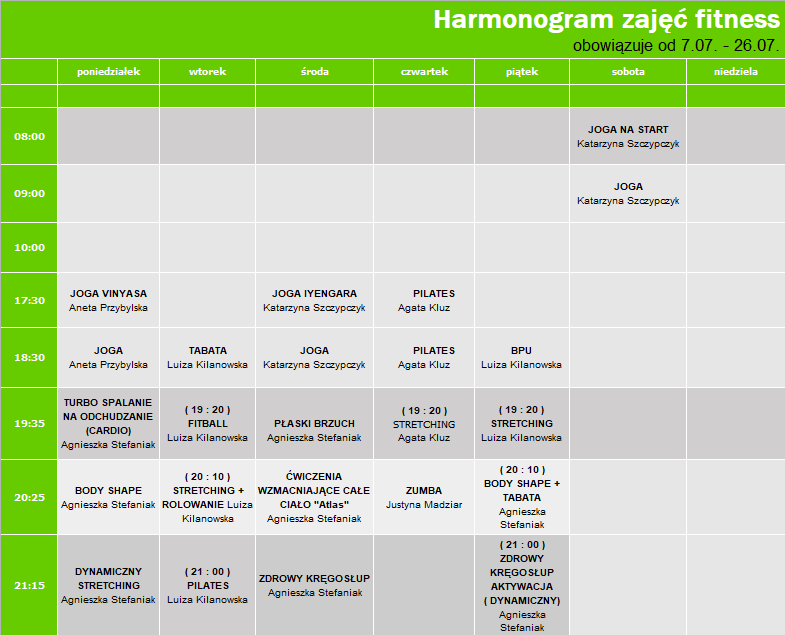 Harmonogram zajęć fitness
obowiązuje od 7.07. - 26.07.

| | poniedziałek | wtorek | środa | czwartek | piątek | sobota | niedziela |
|---|---|---|---|---|---|---|---|
| | | | | | | | |
| 08:00 | | | | | | JOGA NA START Katarzyna Szczypczyk | |
| 09:00 | | | | | | JOGA Katarzyna Szczypczyk | |
| 10:00 | | | | | | | |
| 17:30 | JOGA VINYASA Aneta Przybylska | | JOGA IYENGARA Katarzyna Szczypczyk | PILATES Agata Kluz | | | |
| 18:30 | JOGA Aneta Przybylska | TABATA Luiza Kilanowska | JOGA Katarzyna Szczypczyk | PILATES Agata Kluz | BPU Luiza Kilanowska | | |
| 19:35 | TURBO SPALANIE NA ODCHUDZANIE (CARDIO) Agnieszka Stefaniak | ( 19 : 20 ) FITBALL Luiza Kilanowska | PŁASKI BRZUCH Agnieszka Stefaniak | ( 19 : 20 ) STRETCHING Agata Kluz | ( 19 : 20 ) STRETCHING Luiza Kilanowska | | |
| 20:25 | BODY SHAPE Agnieszka Stefaniak | ( 20 : 10 ) STRETCHING + ROLOWANIE Luiza Kilanowska | ĆWICZENIA WZMACNIAJĄCE CAŁE CIAŁO "Atlas" Agnieszka Stefaniak | ZUMBA Justyna Madziar | ( 20 : 10 ) BODY SHAPE + TABATA Agnieszka Stefaniak | | |
| 21:15 | DYNAMICZNY STRETCHING Agnieszka Stefaniak | ( 21 : 00 ) PILATES Luiza Kilanowska | ZDROWY KRĘGOSŁUP Agnieszka Stefaniak | | ( 21 : 00 ) ZDROWY KRĘGOSŁUP AKTYWACJA ( DYNAMICZNY) Agnieszka Stefaniak | | |